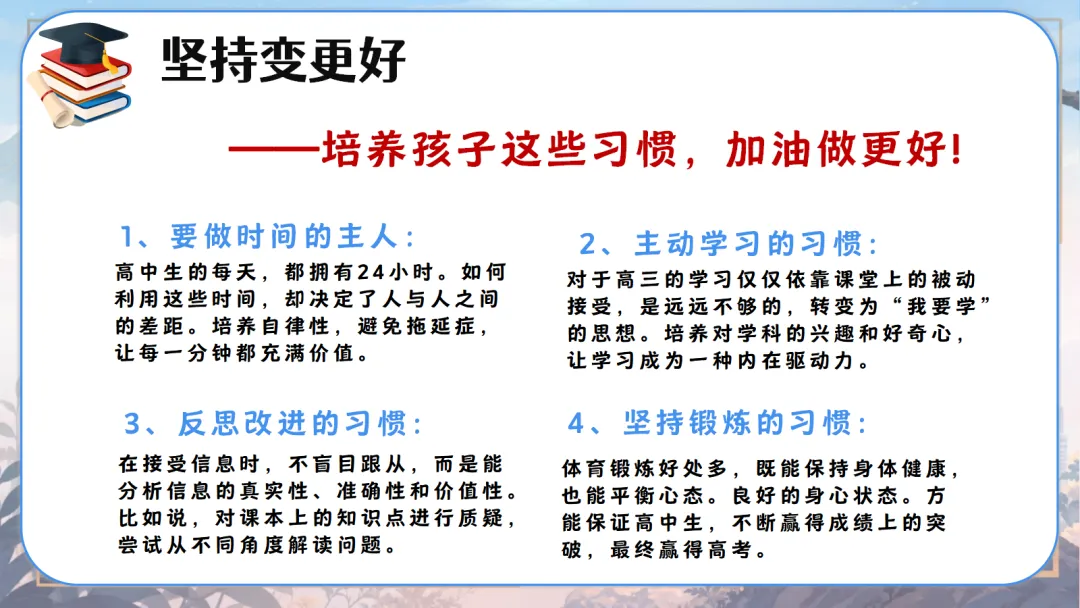 坚持变更好

——培养孩子这些习惯，加油做更好！

1、要做时间的主人：

高中生的每天，都拥有24小时。如何利用这些时间，却决定了人与人之间的差距。培养自律性，避免拖延症，让每一分钟都充满价值。

2、主动学习的习惯：

对于高三的学习仅仅依靠课堂上的被动接受，是远远不够的，转变为“我要学”的思想。培养对学科的兴趣和好奇心，让学习成为一种内在驱动力。

3、反思改进的习惯：

在接受信息时，不盲目跟从，而是能分析信息的真实性、准确性和价值性。比如说，对课本上的知识点进行质疑，尝试从不同角度解读问题。

4、坚持锻炼的习惯：

体育锻炼好处多，既能保持身体健康，也能平衡心态。良好的身心状态。方能保证高中生，不断赢得成绩上的突破，最终赢得高考。